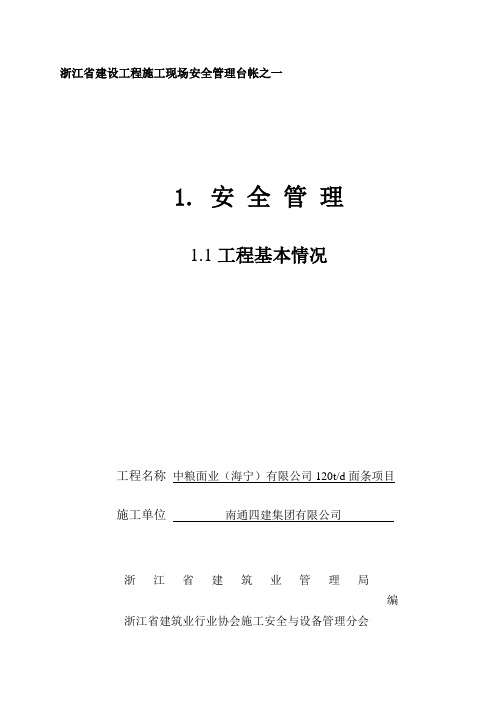 浙江省建设工程施工现场安全管理台帐之一

1. 安 全 管 理

1.1 工程基本情况

工程名称 中粮面业（海宁）有限公司 120t/d 面条项目

施工单位 南通四建集团有限公司

浙 江 省 建 筑 业 管 理 局

编

浙江省建筑业行业协会施工安全与设备管理分会